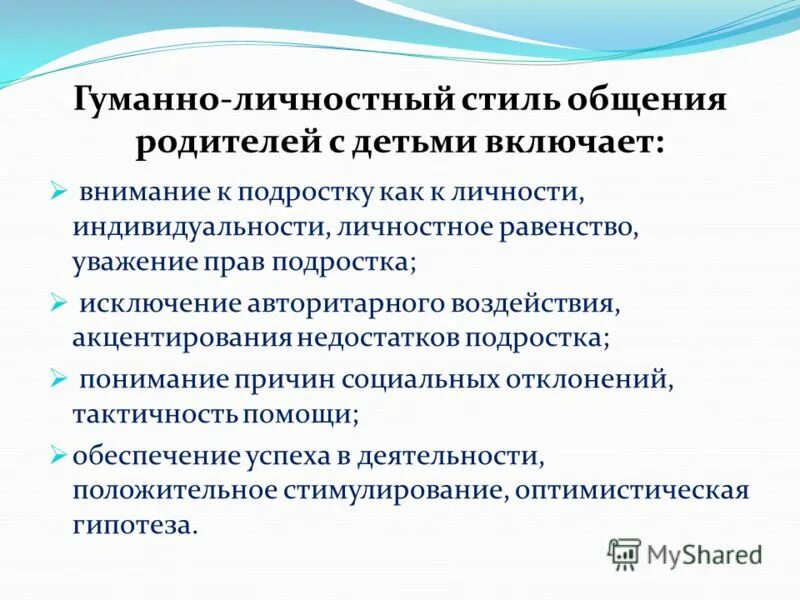 Гуманно-личностный стиль общения родителей с детьми включает:

➢ внимание к подростку как к личности, индивидуальности, личностное равенство, уважение прав подростка;

➢ исключение авторитарного воздействия, акцентирования недостатков подростка;

➢ понимание причин социальных отклонений, тактичность помощи;

➢ обеспечение успеха в деятельности, положительное стимулирование, оптимистическая гипотеза.

MyShared